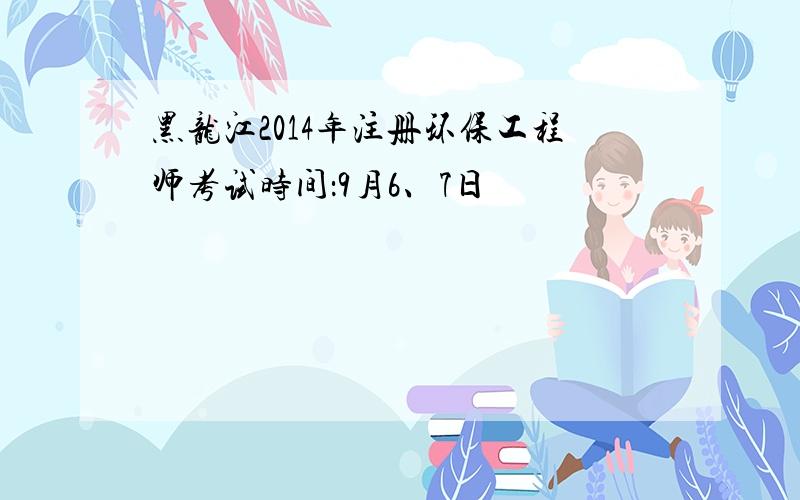 黑龍江2014年注册环保工程师考试時间:9月6、7日